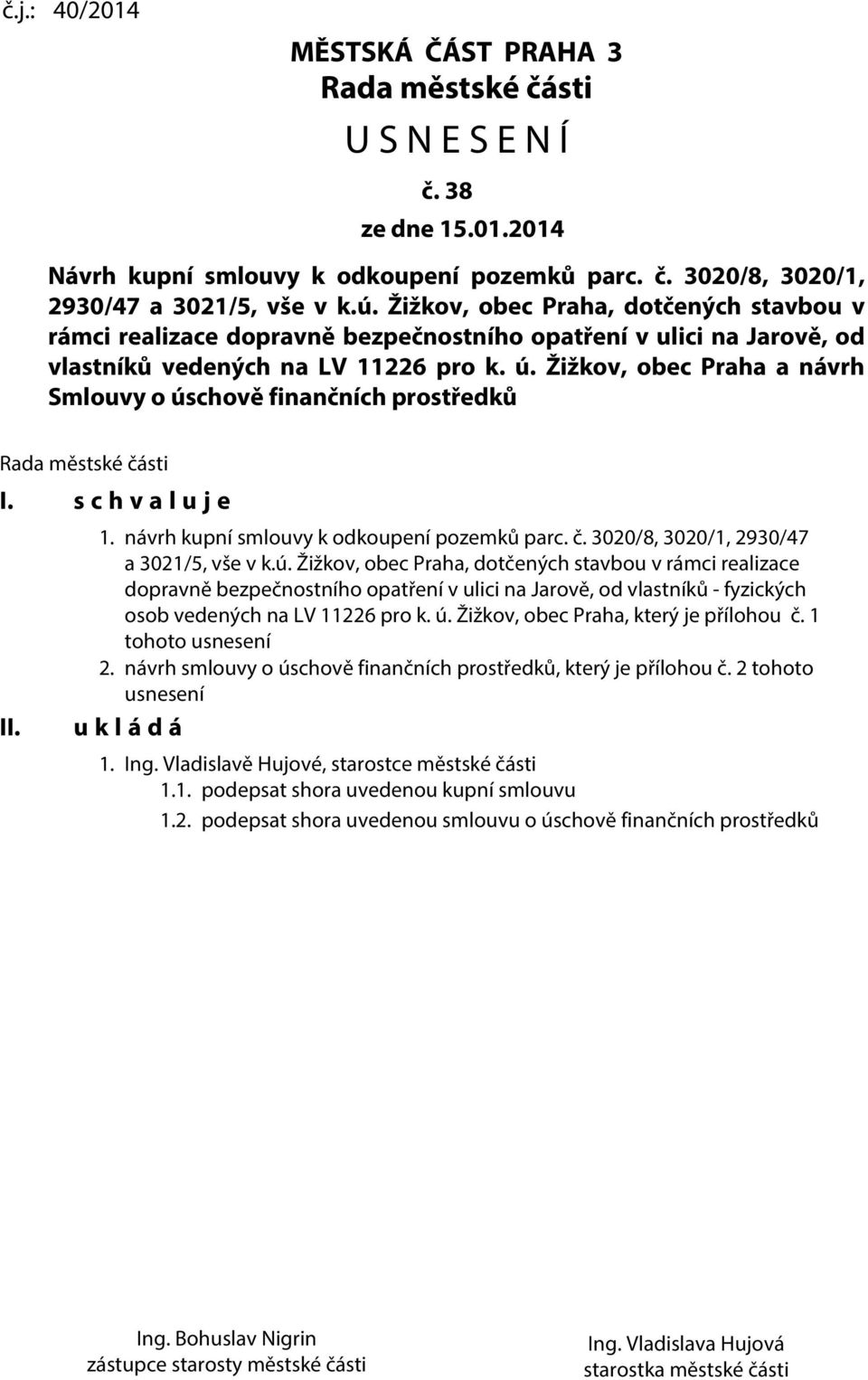 č.j.: 40/2014

MĚSTSKÁ ČÁST PRAHA 3
Rada městské části
U S N E S E N Í
č. 38
ze dne 15.01.2014

Návrh kupní smlouvy k odkoupení pozemků parc. č. 3020/8, 3020/1, 2930/47 a 3021/5, vše v k.ú. Žižkov, obec Praha, dotčených stavbou v rámci realizace dopravně bezpečnostního opatření v ulici na Jarově, od vlastníků vedených na LV 11226 pro k. ú. Žižkov, obec Praha a návrh Smlouvy o úschově finančních prostředků

Rada městské části

I. s c h v a l u j e

1. návrh kupní smlouvy k odkoupení pozemků parc. č. 3020/8, 3020/1, 2930/47 a 3021/5, vše v k.ú. Žižkov, obec Praha, dotčených stavbou v rámci realizace dopravně bezpečnostního opatření v ulici na Jarově, od vlastníků - fyzických osob vedených na LV 11226 pro k. ú. Žižkov, obec Praha, který je přílohou č. 1 tohoto usnesení

2. návrh smlouvy o úschově finančních prostředků, který je přílohou č. 2 tohoto usnesení

II. u k l á d á

1. Ing. Vladislavě Hujové, starostce městské části

1.1. podepsat shora uvedenou kupní smlouvu

1.2. podepsat shora uvedenou smlouvu o úschově finančních prostředků

Ing. Bohuslav Nigrin
zástupce starosty městské části

Ing. Vladislava Hujová
starostka městské části